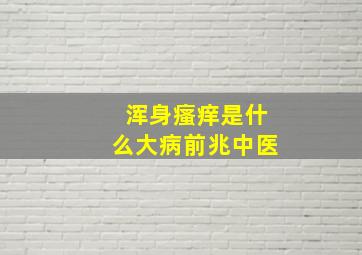 浑身瘙痒是什么大病前兆中医